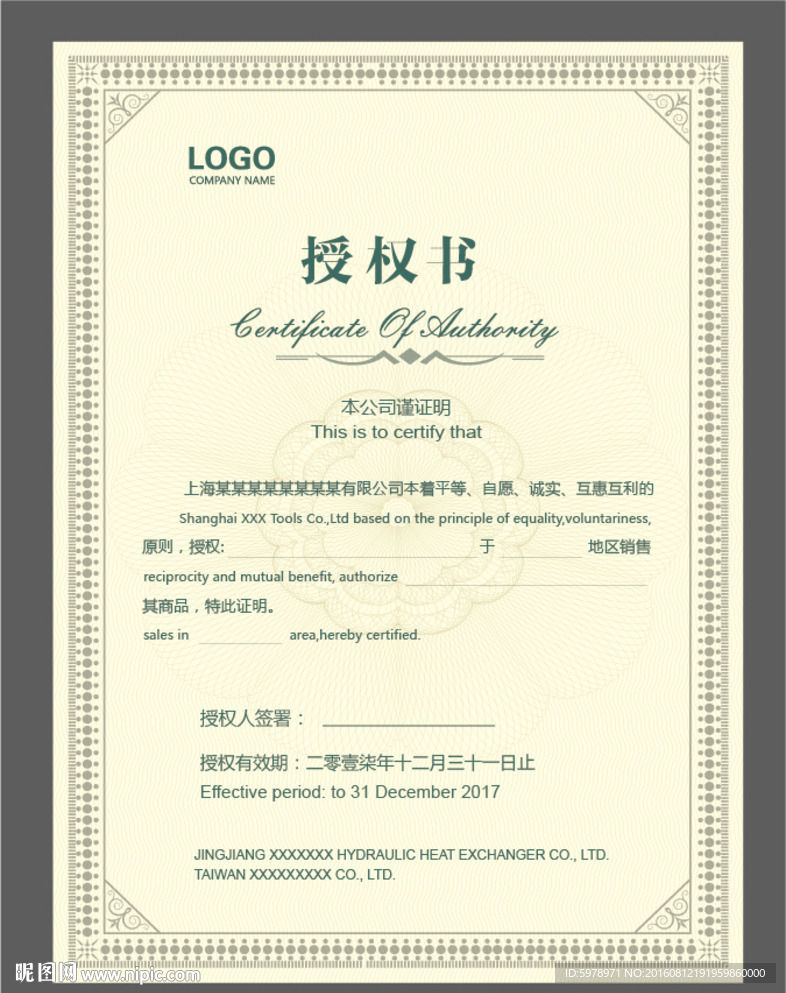 LOGO
COMPANY NAME

授权书

Certificate Of Authority

本公司谨证明
This is to certify that

上海某某某某某某某某有限公司本着平等、自愿、诚实、互惠互利的

Shanghai XXX Tools Co.,Ltd based on the principle of equality,voluntariness,

原则，授权:____于____地区销售

reciprocity and mutual benefit, authorize ____

其商品，特此证明。

sales in ____ area,hereby certified.

授权人签署：____

授权有效期：二零壹柒年十二月三十一日止

Effective period: to 31 December 2017

JINGJIANG XXXXXXX HYDRAULIC HEAT EXCHANGER CO., LTD.
TAIWAN XXXXXXXXX CO., LTD.

昵图网 www.nipic.com

ID:5978971 NO:20160812191959860000